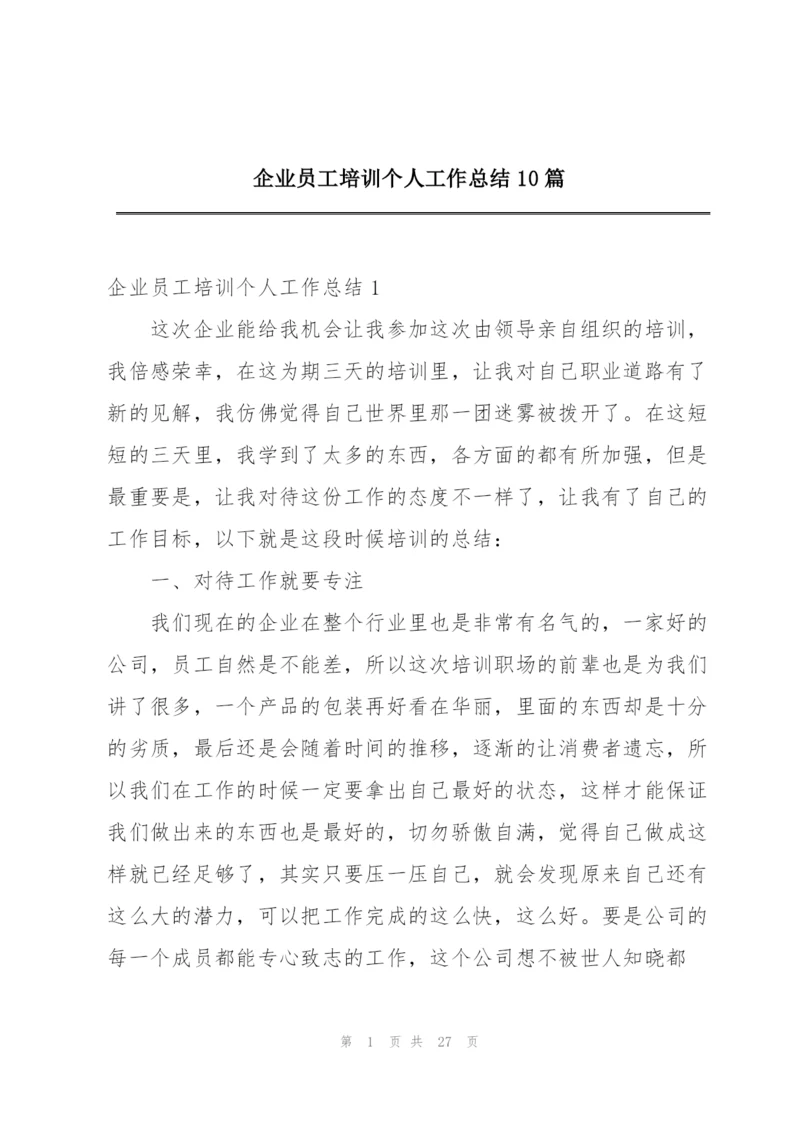 企业员工培训个人工作总结10篇

企业员工培训个人工作总结1

这次企业能给我机会让我参加这次由领导亲自组织的培训，我倍感荣幸，在这为期三天的培训里，让我对自己职业道路有了新的见解，我仿佛觉得自己世界里那一团迷雾被拨开了。在这短短的三天里，我学到了太多的东西，各方面的都有所加强，但是最重要是，让我对待这份工作的态度不一样了，让我有了自己的工作目标，以下就是这段时候培训的总结：

一、对待工作就要专注

我们现在的企业在整个行业里也是非常有名气的，一家好的公司，员工自然是不能差，所以这次培训职场的前辈也是为我们讲了很多，一个产品的包装再好看在华丽，里面的东西却是十分的劣质，最后还是会随着时间的推移，逐渐的让消费者遗忘，所以我们在工作的时候一定要拿出自己最好的状态，这样才能保证我们做出来的东西也是最好的，切勿骄傲自满，觉得自己做成这样就已经足够了，其实只要压一压自己，就会发现原来自己还有这么大的潜力，可以把工作完成的这么快，这么好。要是公司的每一个成员都能专心致志的工作，这个公司想不被世人知晓都

第 1 页 共 27 页